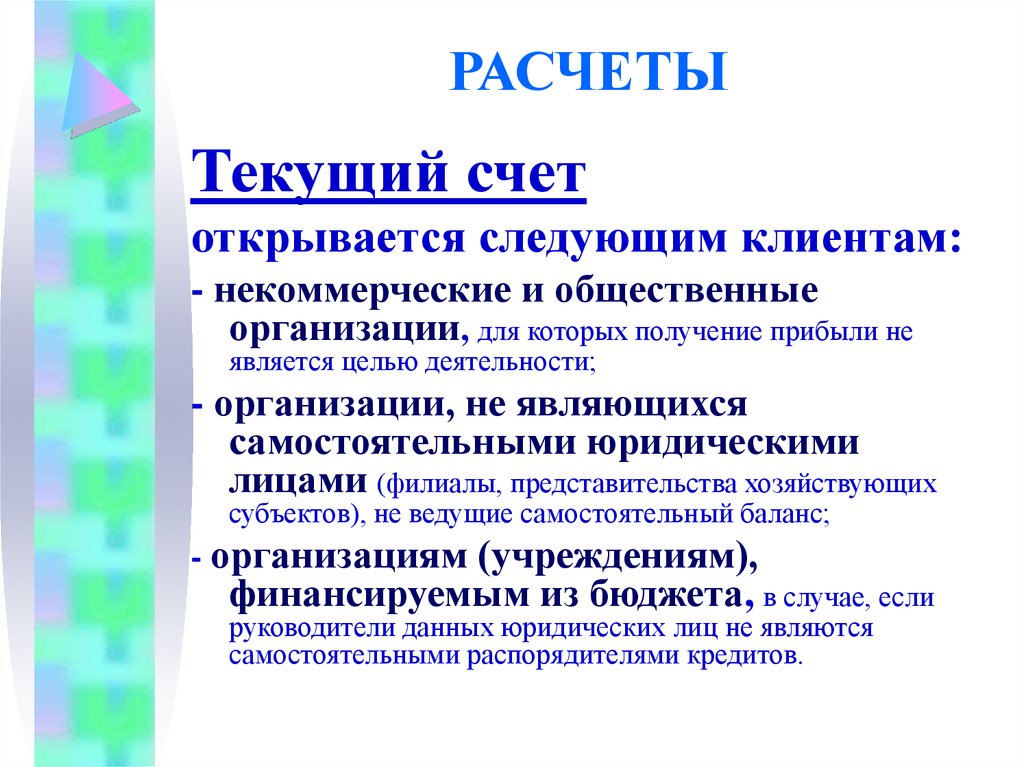 РАСЧЕТЫ

Текущий счет

открывается следующим клиентам:

- некоммерческие и общественные организации, для которых получение прибыли не является целью деятельности;

- организации, не являющихся самостоятельными юридическими лицами (филиалы, представительства хозяйствующих субъектов), не ведущие самостоятельный баланс;

- организациям (учреждениям), финансируемым из бюджета, в случае, если руководители данных юридических лиц не являются самостоятельными распорядителями кредитов.